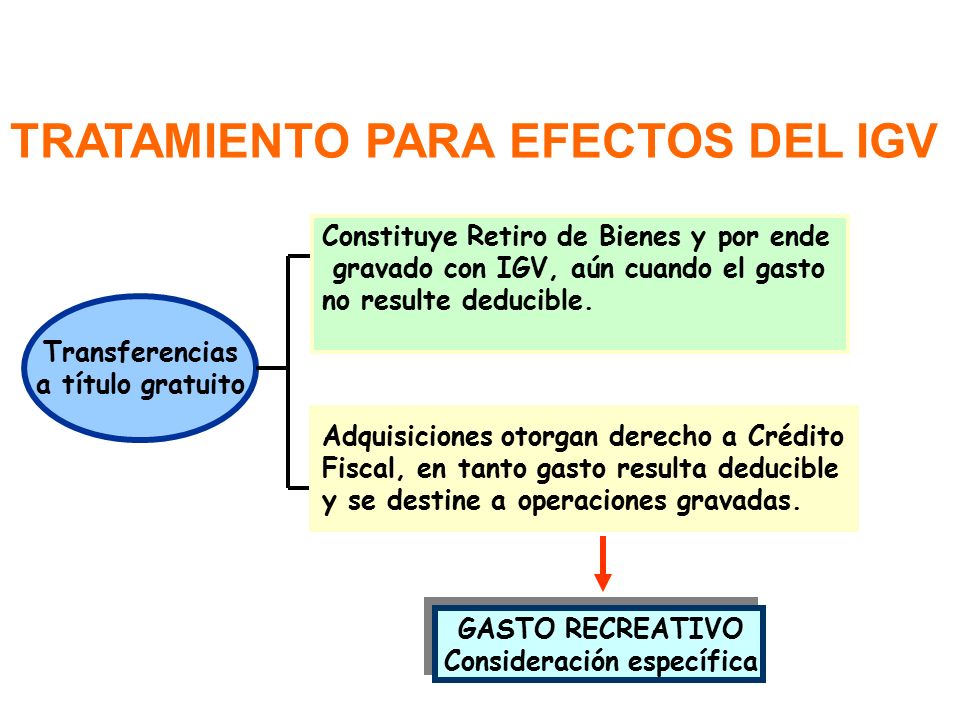 TRATAMIENTO PARA EFECTOS DEL IGV

Transferencias a título gratuito

Constituye Retiro de Bienes y por ende gravado con IGV, aún cuando el gasto no resulte deducible.

Adquisiciones otorgan derecho a Crédito Fiscal, en tanto gasto resulta deducible y se destine a operaciones gravadas.

GASTO RECREATIVO
Consideración específica